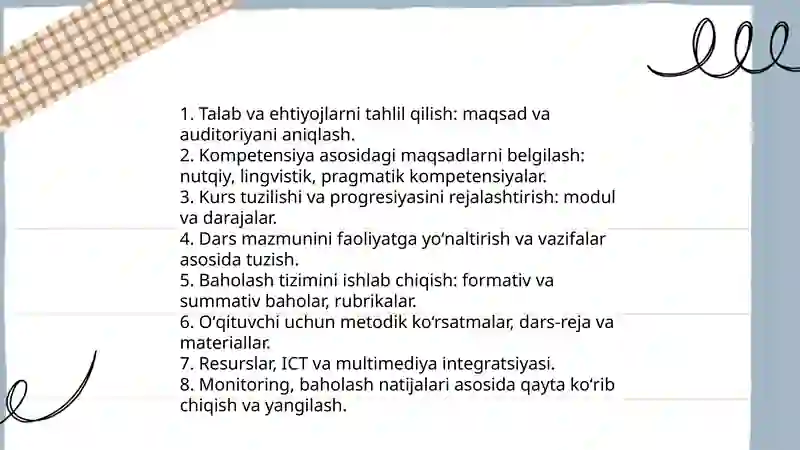 1. Talab va ehtiyojlarni tahlil qilish: maqsad va auditoriyani aniqlash.
2. Kompetensiya asosidagi maqsadlarni belgilash: nutqiy, lingvistik, pragmatik kompetensiyalar.
3. Kurs tuzilishi va progresiyasini rejalashtirish: modul va darajalar.
4. Dars mazmunini faoliyatga yo‘naltirish va vazifalar asosida tuzish.
5. Baholash tizimini ishlab chiqish: formativ va summativ baholar, rubrikalar.
6. O‘qituvchi uchun metodik ko‘rsatmalar, dars-reja va materiallar.
7. Resurslar, ICT va multimediya integratsiyasi.
8. Monitoring, baholash natijalari asosida qayta ko‘rib chiqish va yangilash.